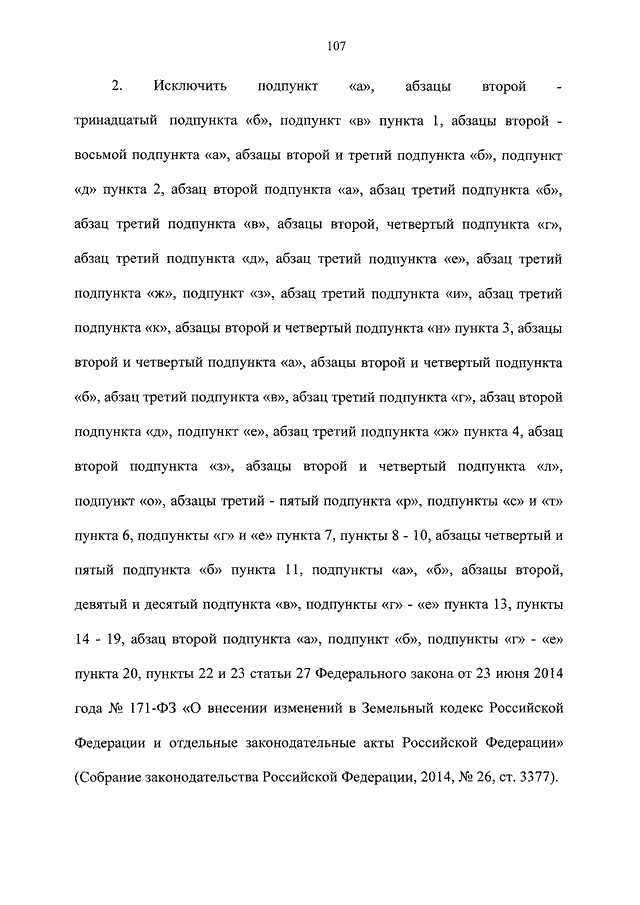 107

2. Исключить подпункт «а», абзацы второй - тринадцатый подпункта «б», подпункт «в» пункта 1, абзацы второй - восьмой подпункта «а», абзацы второй и третий подпункта «б», подпункт «д» пункта 2, абзац второй подпункта «а», абзац третий подпункта «б», абзац третий подпункта «в», абзацы второй, четвертый подпункта «г», абзац третий подпункта «д», абзац третий подпункта «е», абзац третий подпункта «ж», подпункт «з», абзац третий подпункта «и», абзац третий подпункта «к», абзацы второй и четвертый подпункта «н» пункта 3, абзацы второй и четвертый подпункта «а», абзацы второй и четвертый подпункта «б», абзац третий подпункта «в», абзац третий подпункта «г», абзац второй подпункта «д», подпункт «е», абзац третий подпункта «ж» пункта 4, абзац второй подпункта «з», абзацы второй и четвертый подпункта «л», подпункт «о», абзацы третий - пятый подпункта «р», подпункты «с» и «т» пункта 6, подпункты «г» и «е» пункта 7, пункты 8 - 10, абзацы четвертый и пятый подпункта «б» пункта 11, подпункты «а», «б», абзацы второй, девятый и десятый подпункта «в», подпункты «г» - «е» пункта 13, пункты 14 - 19, абзац второй подпункта «а», подпункт «б», подпункты «г» - «е» пункта 20, пункты 22 и 23 статьи 27 Федерального закона от 23 июня 2014 года № 171-ФЗ «О внесении изменений в Земельный кодекс Российской Федерации и отдельные законодательные акты Российской Федерации» (Собрание законодательства Российской Федерации, 2014, № 26, ст. 3377).